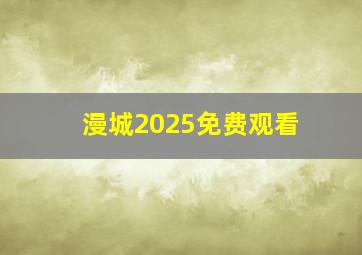 漫城2025免费观看